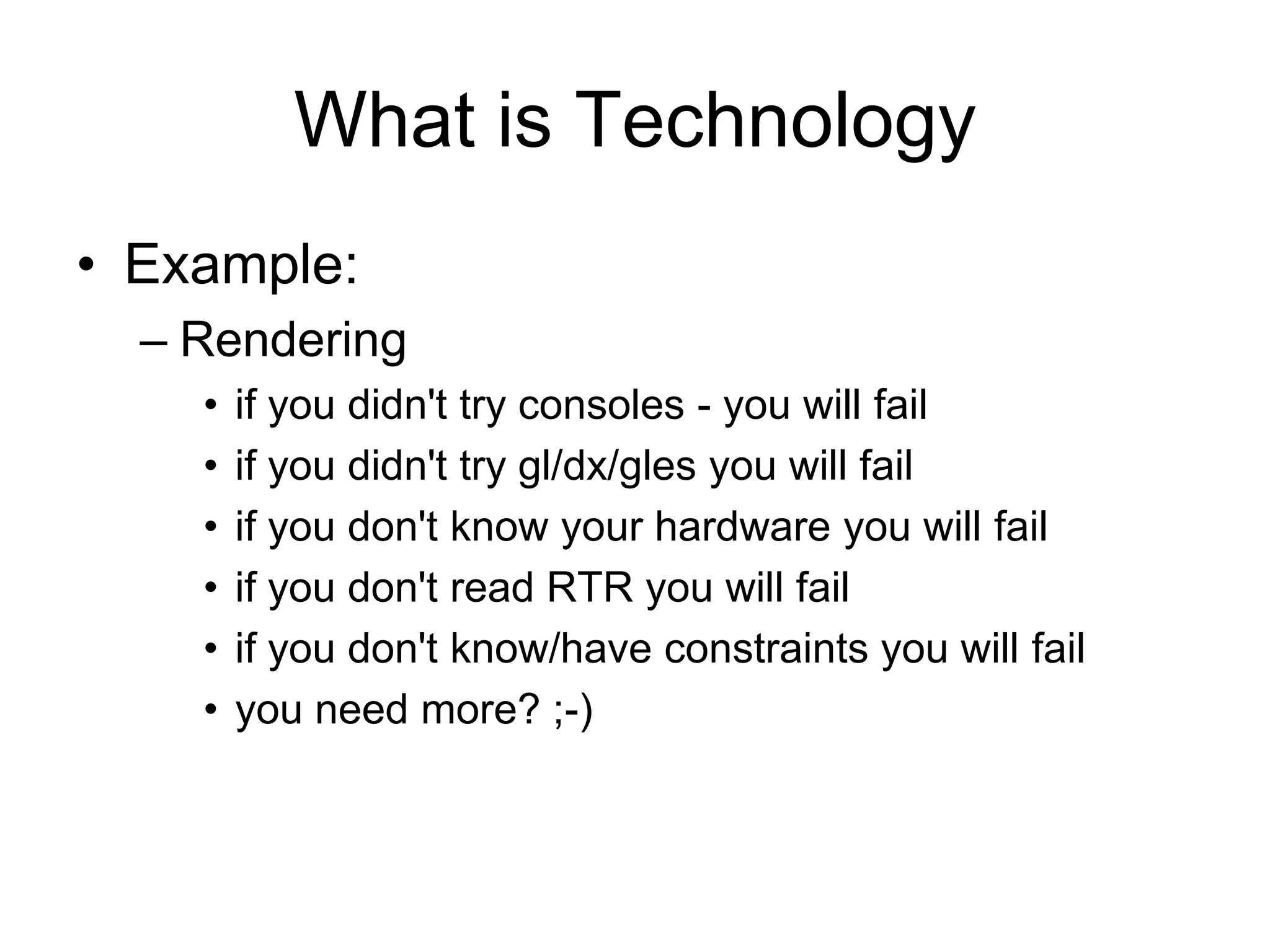 What is Technology

• Example:
– Rendering
• if you didn't try consoles - you will fail
• if you didn't try gl/dx/gles you will fail
• if you don't know your hardware you will fail
• if you don't read RTR you will fail
• if you don't know/have constraints you will fail
• you need more? ;-)